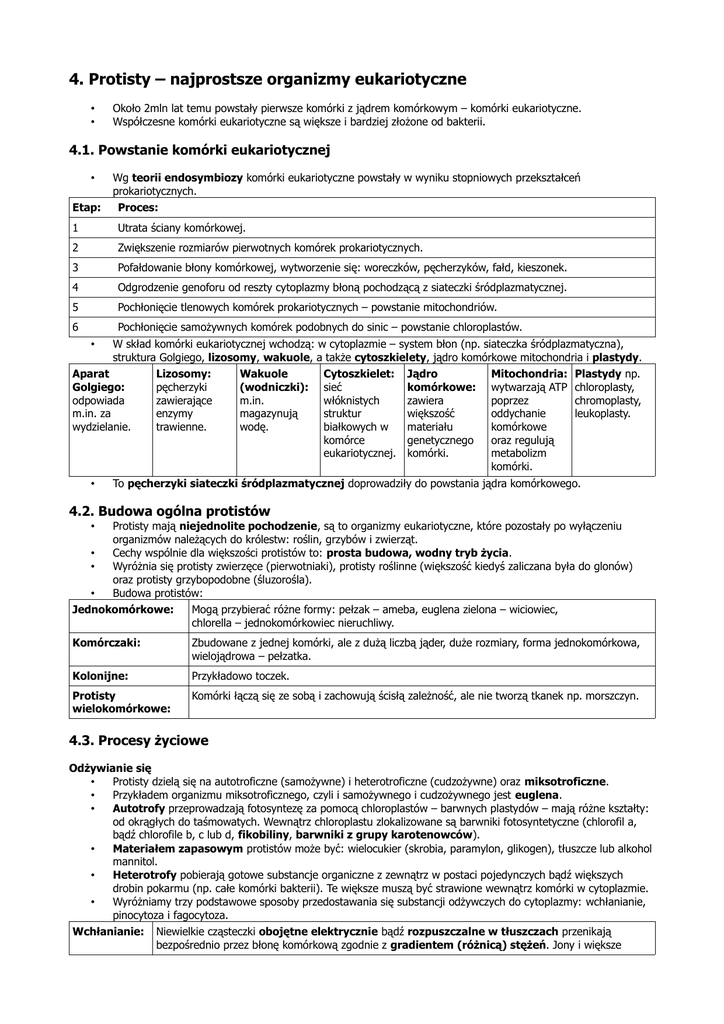 4. Protisty – najprostsze organizmy eukariotyczne

• Około 2mln lat temu powstały pierwsze komórki z jądrem komórkowym – komórki eukariotyczne.
• Współczesne komórki eukariotyczne są większe i bardziej złożone od bakterii.

4.1. Powstanie komórki eukariotycznej

• Wg teorii endosymbiozy komórki eukariotyczne powstały w wyniku stopniowych przekształceń prokariotycznych.

| Etap: | Proces: |
|---|---|
| 1 | Utrata ściany komórkowej. |
| 2 | Zwiększenie rozmiarów pierwotnych komórek prokariotycznych. |
| 3 | Pofałdowanie błony komórkowej, wytworzenie się: woreczków, pęcherzyków, fałd, kieszonek. |
| 4 | Odgrodzenie genoforu od reszty cytoplazmy błoną pochodzącą z siateczki śródplazmatycznej. |
| 5 | Pochłonięcie tlenowych komórek prokariotycznych – powstanie mitochondriów. |
| 6 | Pochłonięcie samożywnych komórek podobnych do sinic – powstanie chloroplastów. |

• W skład komórki eukariotycznej wchodzą: w cytoplazmie – system błon (np. siateczka śródplazmatyczna), struktura Golgiego, lizosomy, wakuole, a także cytoszkielety, jądro komórkowe mitochondria i plastydy.

| Aparat Golgiego: odpowiada m.in. za wydzielanie. | Lizosomy: pęcherzyki zawierające enzymy trawienne. | Wakuole (wodniczki): m.in. magazynują wodę. | Cytoszkielet: sieć włóknistych struktur białkowych w komórce eukariotycznej. | Jądro komórkowe: zawiera większość materiału genetycznego komórki. | Mitochondria: wytwarzają ATP poprzez oddychanie komórkowe oraz regulują metabolizm komórki. | Plastydy np. chloroplasty, chromoplasty, leukoplasty. |
|---|---|---|---|---|---|---|

• To pęcherzyki siateczki śródplazmatycznej doprowadziły do powstania jądra komórkowego.

4.2. Budowa ogólna protistów

• Protisty mają niejednolite pochodzenie, są to organizmy eukariotyczne, które pozostały po wyłączeniu organizmów należących do królestw: roślin, grzybów i zwierząt.
• Cechy wspólne dla większości protistów to: prosta budowa, wodny tryb życia.
• Wyróżnia się protisty zwierzęce (pierwotniaki), protisty roślinne (większość kiedyś zaliczana była do glonów) oraz protisty grzybopodobne (śluzorośla).
• Budowa protistów:

| Jednokomórkowe: | Mogą przybierać różne formy: pełzak – ameba, euglena zielona – wiciowiec, chlorella – jednokomórkowiec nieruchliwy. |
|---|---|
| Komórczaki: | Zbudowane z jednej komórki, ale z dużą liczbą jąder, duże rozmiary, forma jednokomórkowa, wielojądrowa – pełzatka. |
| Kolonijne: | Przykładowo toczek. |
| Protisty wielokomórkowe: | Komórki łączą się ze sobą i zachowują ścisłą zależność, ale nie tworzą tkanek np. morszczyn. |

4.3. Procesy życiowe

Odżywianie się
• Protisty dzielą się na autotroficzne (samożywne) i heterotroficzne (cudzożywne) oraz miksotroficzne.
• Przykładem organizmu miksotroficznego, czyli i samożywnego i cudzożywnego jest euglena.
• Autotrofy przeprowadzają fotosyntezę za pomocą chloroplastów – barwnych plastydów – mają różne kształty: od okrągłych do taśmowatych. Wewnątrz chloroplastu zlokalizowane są barwniki fotosyntetyczne (chlorofil a, bądź chlorofile b, c lub d, fikobiliny, barwniki z grupy karotenowców).
• Materiałem zapasowym protistów może być: wielocukier (skrobia, paramylon, glikogen), tłuszcze lub alkohol mannitol.
• Heterotrofy pobierają gotowe substancje organiczne z zewnątrz w postaci pojedynczych bądź większych drobin pokarmu (np. całe komórki bakterii). Te większe muszą być strawione wewnątrz komórki w cytoplazmie.
• Wyróżniamy trzy podstawowe sposoby przedostawania się substancji odżywczych do cytoplazmy: wchłanianie, pinocytoza i fagocytoza.

| Wchłanianie: | Niewielkie cząsteczki obojętne elektrycznie bądź rozpuszczalne w tłuszczach przenikają bezpośrednio przez błonę komórkową zgodnie z gradientem (różnicą) stężeń. Jony i większe |
|---|---|